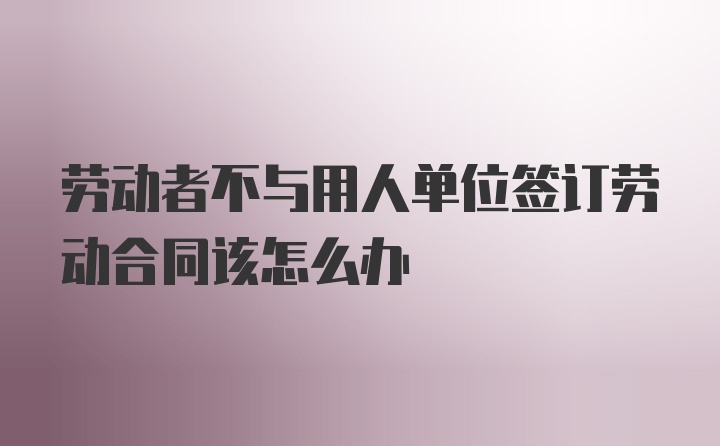 劳动者不与用人单位签订劳动合同该怎么办